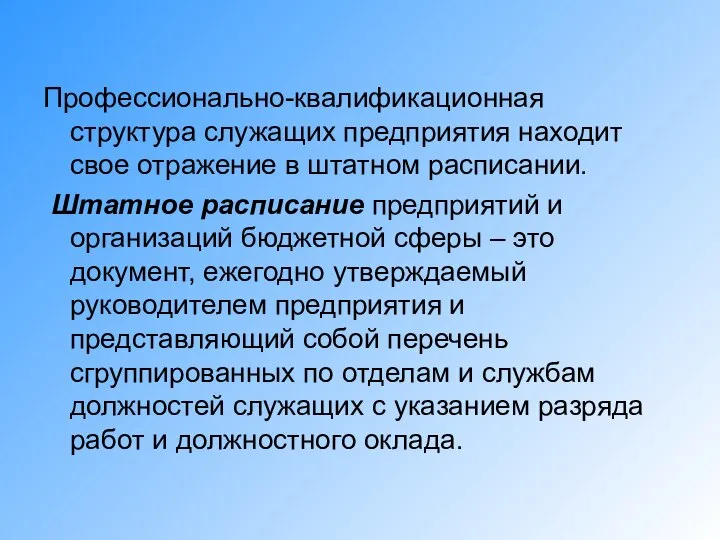 Профессионально-квалификационная структура служащих предприятия находит свое отражение в штатном расписании.

Штатное расписание предприятий и организаций бюджетной сферы – это документ, ежегодно утверждаемый руководителем предприятия и представляющий собой перечень сгруппированных по отделам и службам должностей служащих с указанием разряда работ и должностного оклада.